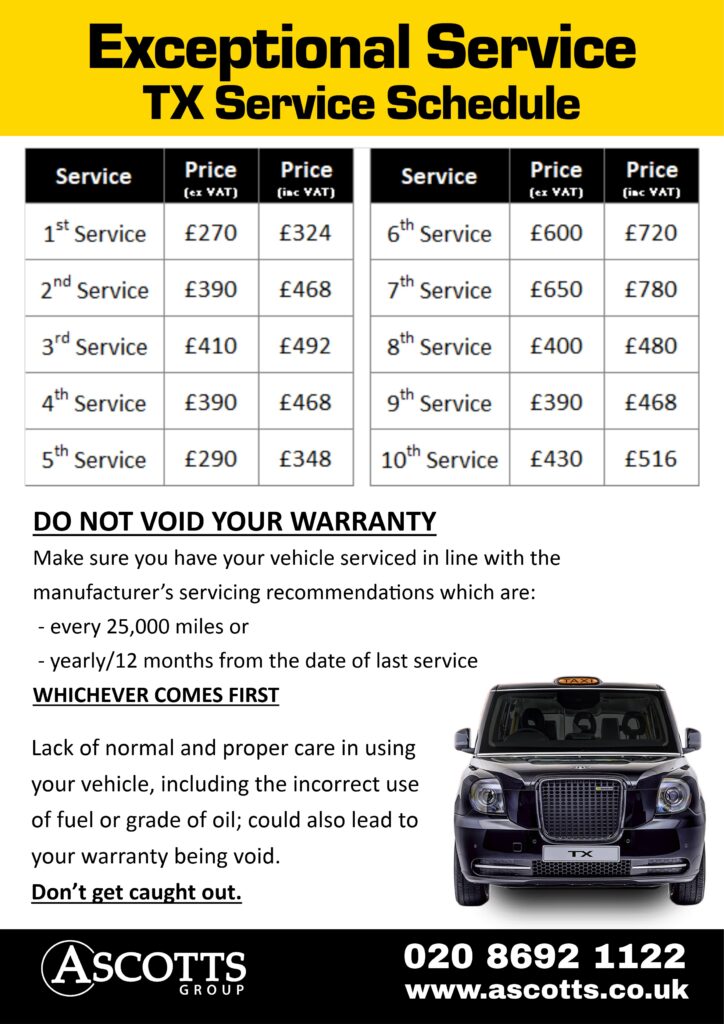 Exceptional Service
TX Service Schedule

| Service | Price (ex VAT) | Price (inc VAT) |
|---|---|---|
| 1$^{st}$ Service | £270 | £324 |
| 2$^{nd}$ Service | £390 | £468 |
| 3$^{rd}$ Service | £410 | £492 |
| 4$^{th}$ Service | £390 | £468 |
| 5$^{th}$ Service | £290 | £348 |

| Service | Price (ex VAT) | Price (inc VAT) |
|---|---|---|
| 6$^{th}$ Service | £600 | £720 |
| 7$^{th}$ Service | £650 | £780 |
| 8$^{th}$ Service | £400 | £480 |
| 9$^{th}$ Service | £390 | £468 |
| 10$^{th}$ Service | £430 | £516 |

DO NOT VOID YOUR WARRANTY

Make sure you have your vehicle serviced in line with the manufacturer's servicing recommendations which are:
- every 25,000 miles or
- yearly/12 months from the date of last service
WHICHEVER COMES FIRST

Lack of normal and proper care in using your vehicle, including the incorrect use of fuel or grade of oil; could also lead to your warranty being void.
Don't get caught out.

TAXI
TX

ASCOTTS GROUP

020 8692 1122
www.ascotts.co.uk